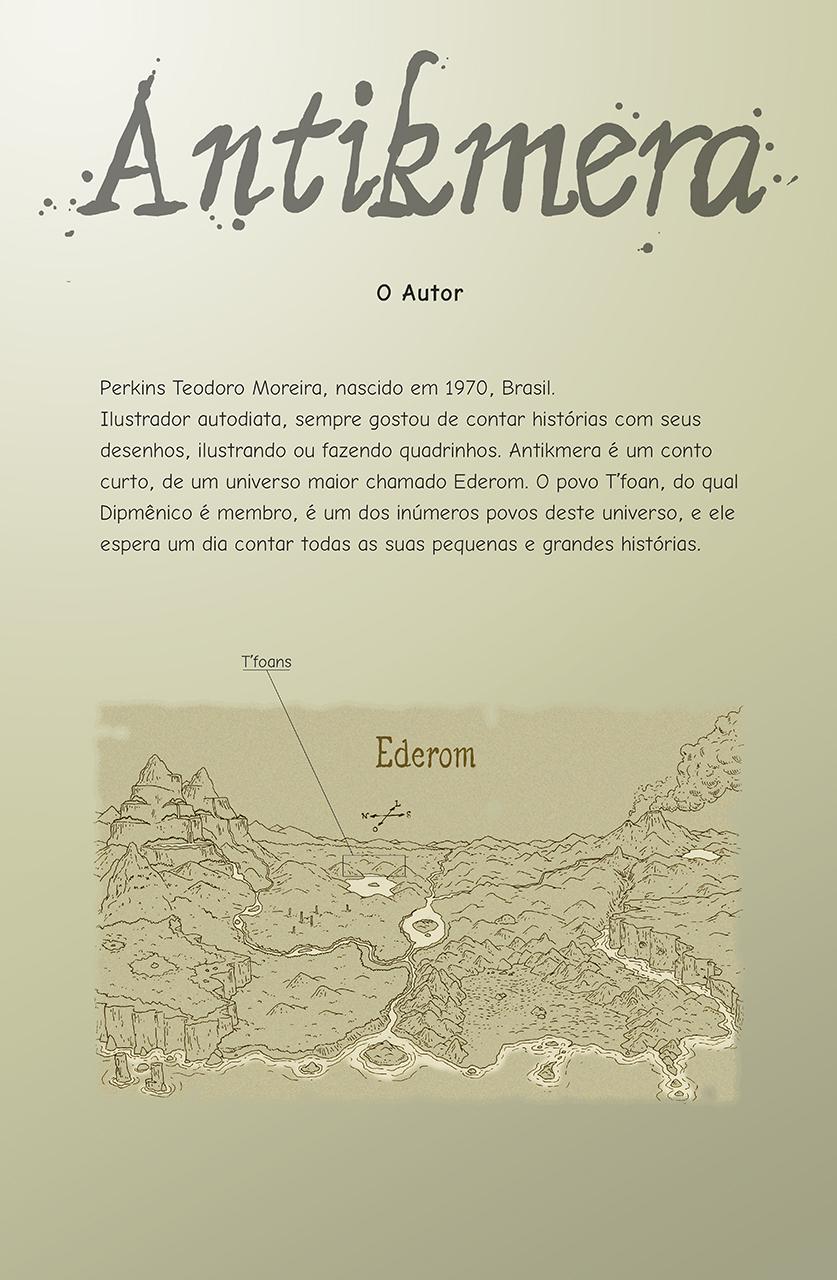 Antikmera

O Autor

Perkins Teodoro Moreira, nascido em 1970, Brasil.
Ilustrador autodiata, sempre gostou de contar histórias com seus desenhos, ilustrando ou fazendo quadrinhos. Antikmera é um conto curto, de um universo maior chamado Ederom. O povo T'foan, do qual Dipmênico é membro, é um dos inúmeros povos deste universo, e ele espera um dia contar todas as suas pequenas e grandes histórias.

T'foans

Ederom

N L S O